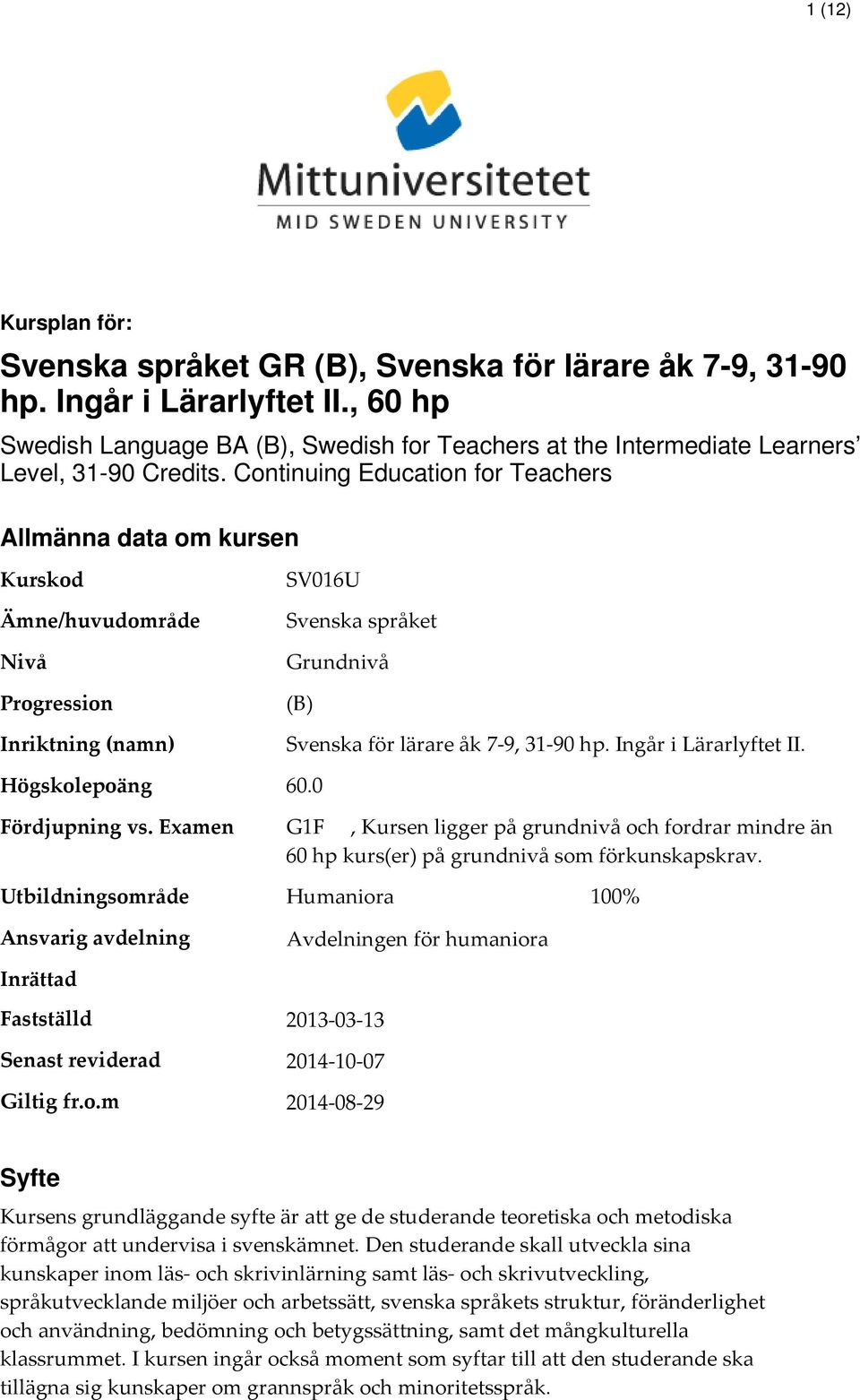 1 (12)

Mittuniversitetet
MID SWEDEN UNIVERSITY

Kursplan för:

Svenska språket GR (B), Svenska för lärare åk 7-9, 31-90 hp. Ingår i Lärarlyftet II., 60 hp

Swedish Language BA (B), Swedish for Teachers at the Intermediate Learners' Level, 31-90 Credits. Continuing Education for Teachers

Allmänna data om kursen

| | | |
|---|---|---|
| Kurskod | SV016U | |
| Ämne/huvudområde | Svenska språket | |
| Nivå | Grundnivå | |
| Progression | (B) | |
| Inriktning (namn) | Svenska för lärare åk 7-9, 31-90 hp. Ingår i Lärarlyftet II. | |
| Högskolepoäng | 60.0 | |
| Fördjupning vs. Examen | G1F , Kursen ligger på grundnivå och fordrar mindre än 60 hp kurs(er) på grundnivå som förkunskapskrav. | |
| Utbildningsområde | Humaniora | 100% |
| Ansvarig avdelning | Avdelningen för humaniora | |
| Inrättad | | |
| Fastställd | 2013-03-13 | |
| Senast reviderad | 2014-10-07 | |
| Giltig fr.o.m | 2014-08-29 | |

Syfte

Kursens grundläggande syfte är att ge de studerande teoretiska och metodiska förmågor att undervisa i svenskämnet. Den studerande skall utveckla sina kunskaper inom läs- och skrivinlärning samt läs- och skrivutveckling, språkutvecklande miljöer och arbetssätt, svenska språkets struktur, föränderlighet och användning, bedömning och betygssättning, samt det mångkulturella klassrummet. I kursen ingår också moment som syftar till att den studerande ska tillägna sig kunskaper om grannspråk och minoritetsspråk.